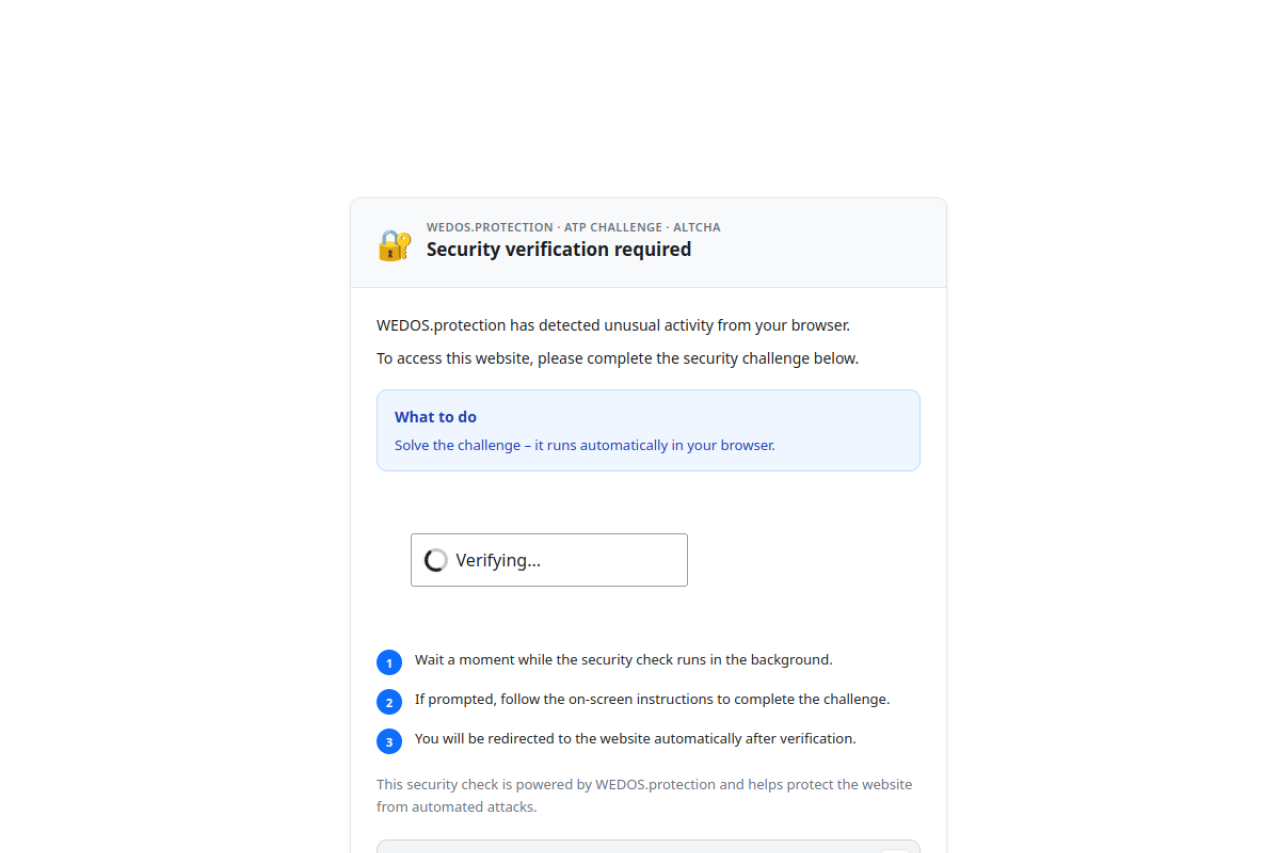 WEDOS.PROTECTION · ATP CHALLENGE · ALTCHA
Security verification required

WEDOS.protection has detected unusual activity from your browser.

To access this website, please complete the security challenge below.

What to do
Solve the challenge – it runs automatically in your browser.

Verifying...

1 Wait a moment while the security check runs in the background.

2 If prompted, follow the on-screen instructions to complete the challenge.

3 You will be redirected to the website automatically after verification.

This security check is powered by WEDOS.protection and helps protect the website from automated attacks.